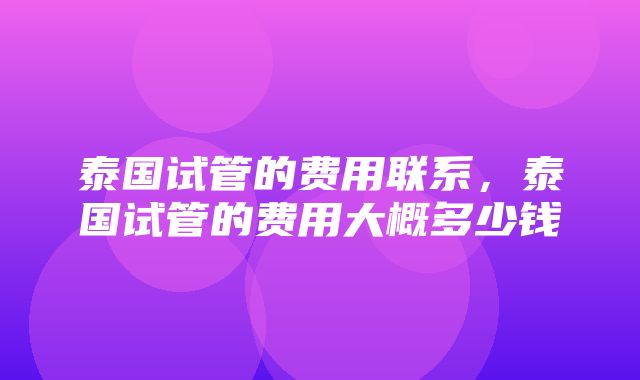 泰国试管的费用联系，泰国试管的费用大概多少钱